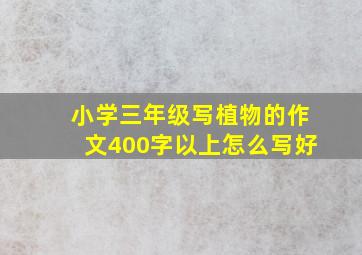 小学三年级写植物的作文400字以上怎么写好